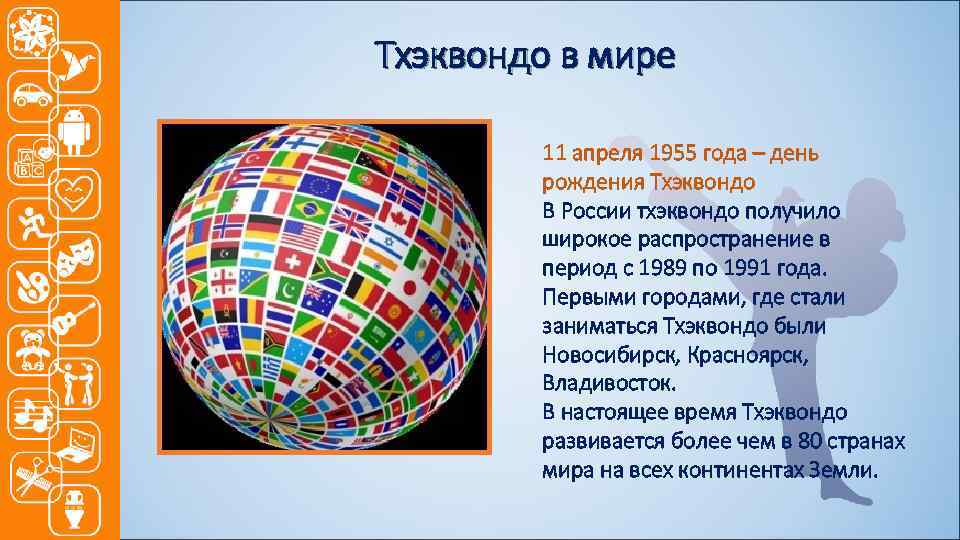 Тхэквондо в мире

11 апреля 1955 года – день рождения Тхэквондо
В России тхэквондо получило широкое распространение в период с 1989 по 1991 года.
Первыми городами, где стали заниматься Тхэквондо были Новосибирск, Красноярск, Владивосток.
В настоящее время Тхэквондо развивается более чем в 80 странах мира на всех континентах Земли.